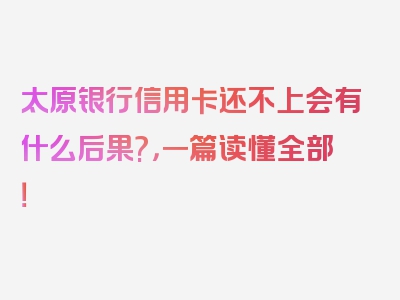 太原银行信用卡还不上会有什么后果?,一篇读懂全部!